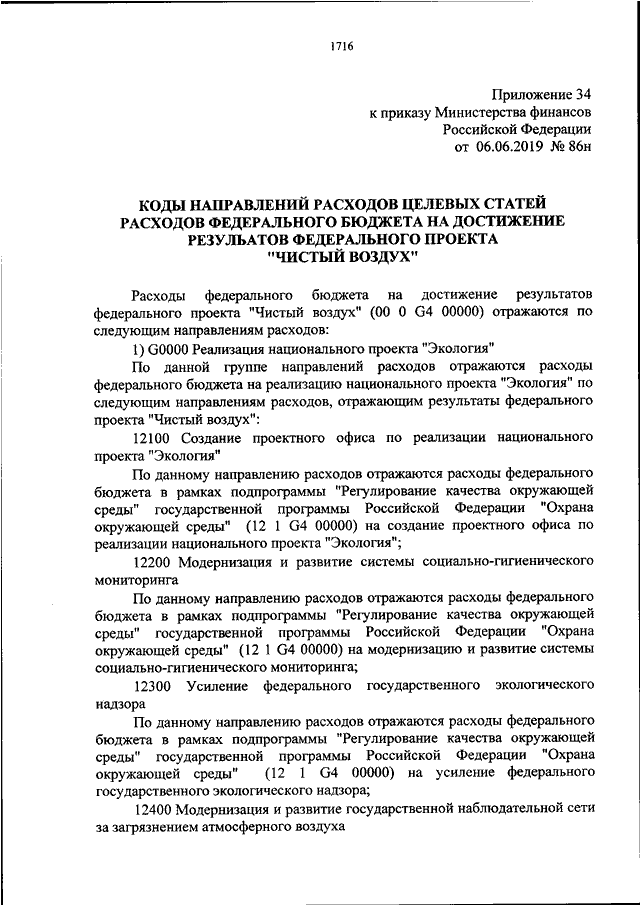 1716

Приложение 34
к приказу Министерства финансов
Российской Федерации
от 06.06.2019 № 86н

КОДЫ НАПРАВЛЕНИЙ РАСХОДОВ ЦЕЛЕВЫХ СТАТЕЙ РАСХОДОВ ФЕДЕРАЛЬНОГО БЮДЖЕТА НА ДОСТИЖЕНИЕ РЕЗУЛЬТАТОВ ФЕДЕРАЛЬНОГО ПРОЕКТА "ЧИСТЫЙ ВОЗДУХ"

Расходы федерального бюджета на достижение результатов федерального проекта "Чистый воздух" (00 0 G4 00000) отражаются по следующим направлениям расходов:

1) G0000 Реализация национального проекта "Экология"

По данной группе направлений расходов отражаются расходы федерального бюджета на реализацию национального проекта "Экология" по следующим направлениям расходов, отражающим результаты федерального проекта "Чистый воздух":

12100 Создание проектного офиса по реализации национального проекта "Экология"

По данному направлению расходов отражаются расходы федерального бюджета в рамках подпрограммы "Регулирование качества окружающей среды" государственной программы Российской Федерации "Охрана окружающей среды" (12 1 G4 00000) на создание проектного офиса по реализации национального проекта "Экология";

12200 Модернизация и развитие системы социально-гигиенического мониторинга

По данному направлению расходов отражаются расходы федерального бюджета в рамках подпрограммы "Регулирование качества окружающей среды" государственной программы Российской Федерации "Охрана окружающей среды" (12 1 G4 00000) на модернизацию и развитие системы социально-гигиенического мониторинга;

12300 Усиление федерального государственного экологического надзора

По данному направлению расходов отражаются расходы федерального бюджета в рамках подпрограммы "Регулирование качества окружающей среды" государственной программы Российской Федерации "Охрана окружающей среды" (12 1 G4 00000) на усиление федерального государственного экологического надзора;

12400 Модернизация и развитие государственной наблюдательной сети за загрязнением атмосферного воздуха